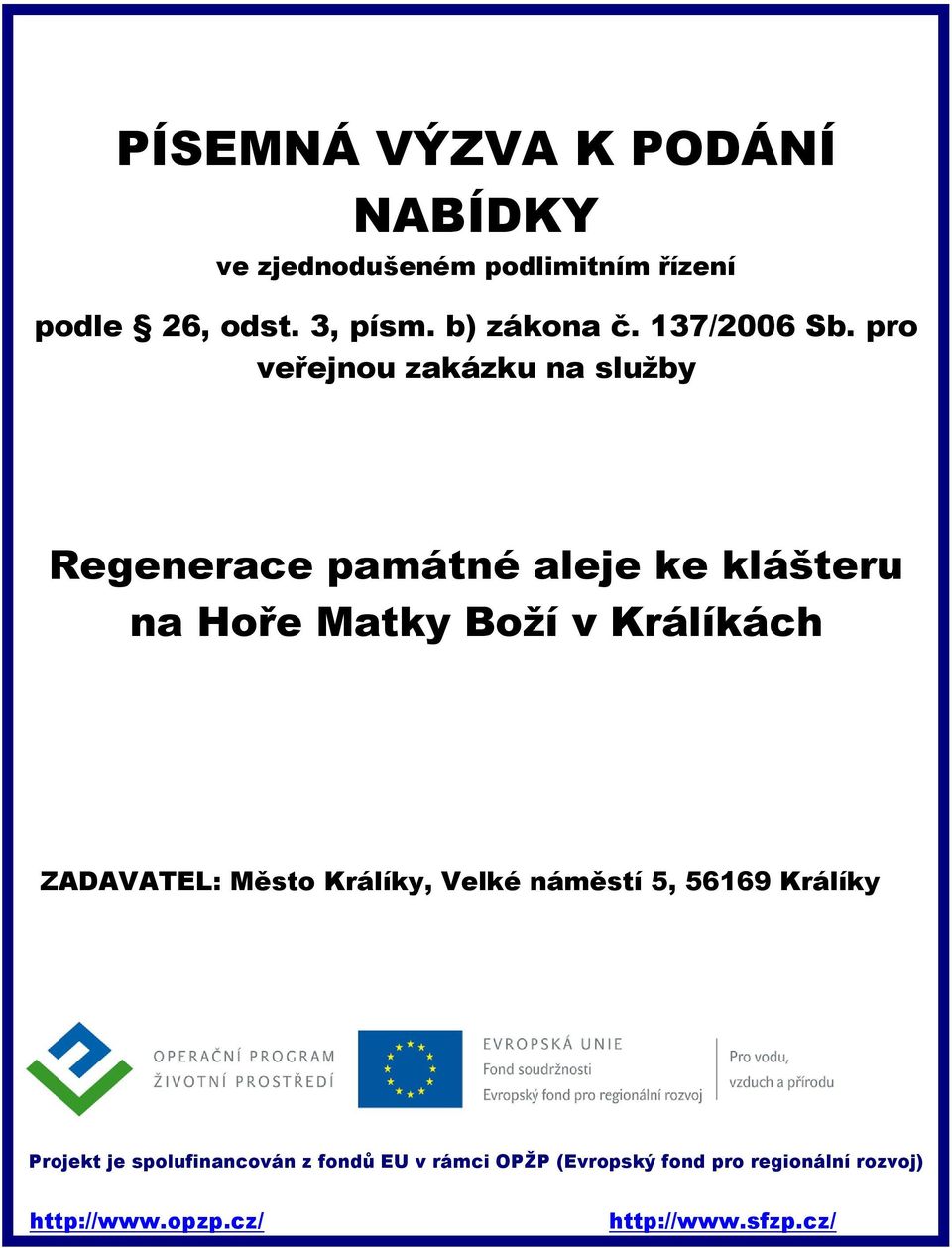 PÍSEMNÁ VÝZVA K PODÁNÍ NABÍDKY

ve zjednodušeném podlimitním řízení

podle § 26, odst. 3, písm. b) zákona č. 137/2006 Sb. pro veřejnou zakázku na služby

Regenerace památné aleje ke klášteru na Hoře Matky Boží v Králíkách

ZADAVATEL: Město Králíky, Velké náměstí 5, 56169 Králíky

OPERAČNÍ PROGRAM ŽIVOTNÍ PROSTŘEDÍ

EVROPSKÁ UNIE
Fond soudržnosti
Evropský fond pro regionální rozvoj

Pro vodu, vzduch a přírodu

Projekt je spolufinancován z fondů EU v rámci OPŽP (Evropský fond pro regionální rozvoj)

http://www.opzp.cz/

http://www.sfzp.cz/